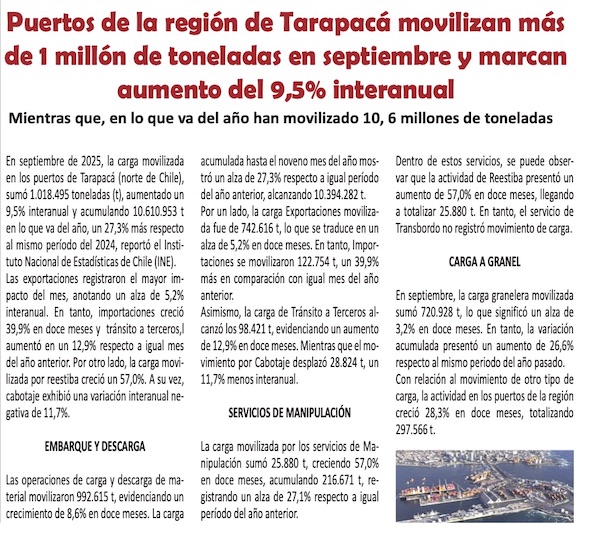 Puertos de la región de Tarapacá movilizan más de 1 millón de toneladas en septiembre y marcan aumento del 9,5% interanual

Mientras que, en lo que va del año han movilizado 10, 6 millones de toneladas

En septiembre de 2025, la carga movilizada en los puertos de Tarapacá (norte de Chile), sumó 1.018.495 toneladas (t), aumentado un 9,5% interanual y acumulando 10.610.953 t en lo que va del año, un 27,3% más respecto al mismo período del 2024, reportó el Instituto Nacional de Estadísticas de Chile (INE).

Las exportaciones registraron el mayor impacto del mes, anotando un alza de 5,2% interanual. En tanto, importaciones creció 39,9% en doce meses y tránsito a terceros,l aumentó en un 12,9% respecto a igual mes del año anterior. Por otro lado, la carga movilizada por reestiba creció un 57,0%. A su vez, cabotaje exhibió una variación interanual negativa de 11,7%.

EMBARQUE Y DESCARGA

Las operaciones de carga y descarga de material movilizaron 992.615 t, evidenciando un crecimiento de 8,6% en doce meses. La carga acumulada hasta el noveno mes del año mostró un alza de 27,3% respecto a igual período del año anterior, alcanzando 10.394.282 t.

Por un lado, la carga Exportaciones movilizada fue de 742.616 t, lo que se traduce en un alza de 5,2% en doce meses. En tanto, Importaciones se movilizaron 122.754 t, un 39,9% más en comparación con igual mes del año anterior.

Asimismo, la carga de Tránsito a Terceros alcanzó los 98.421 t, evidenciando un aumento de 12,9% en doce meses. Mientras que el movimiento por Cabotaje desplazó 28.824 t, un 11,7% menos interanual.

SERVICIOS DE MANIPULACIÓN

La carga movilizada por los servicios de Manipulación sumó 25.880 t, creciendo 57,0% en doce meses, acumulando 216.671 t, registrando un alza de 27,1% respecto a igual período del año anterior.

Dentro de estos servicios, se puede observar que la actividad de Reestiba presentó un aumento de 57,0% en doce meses, llegando a totalizar 25.880 t. En tanto, el servicio de Transbordo no registró movimiento de carga.

CARGA A GRANEL

En septiembre, la carga granelera movilizada sumó 720.928 t, lo que significó un alza de 3,2% en doce meses. En tanto, la variación acumulada presentó un aumento de 26,6% respecto al mismo periodo del año pasado.

Con relación al movimiento de otro tipo de carga, la actividad en los puertos de la región creció 28,3% en doce meses, totalizando 297.566 t.